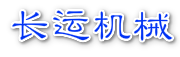 长运机械